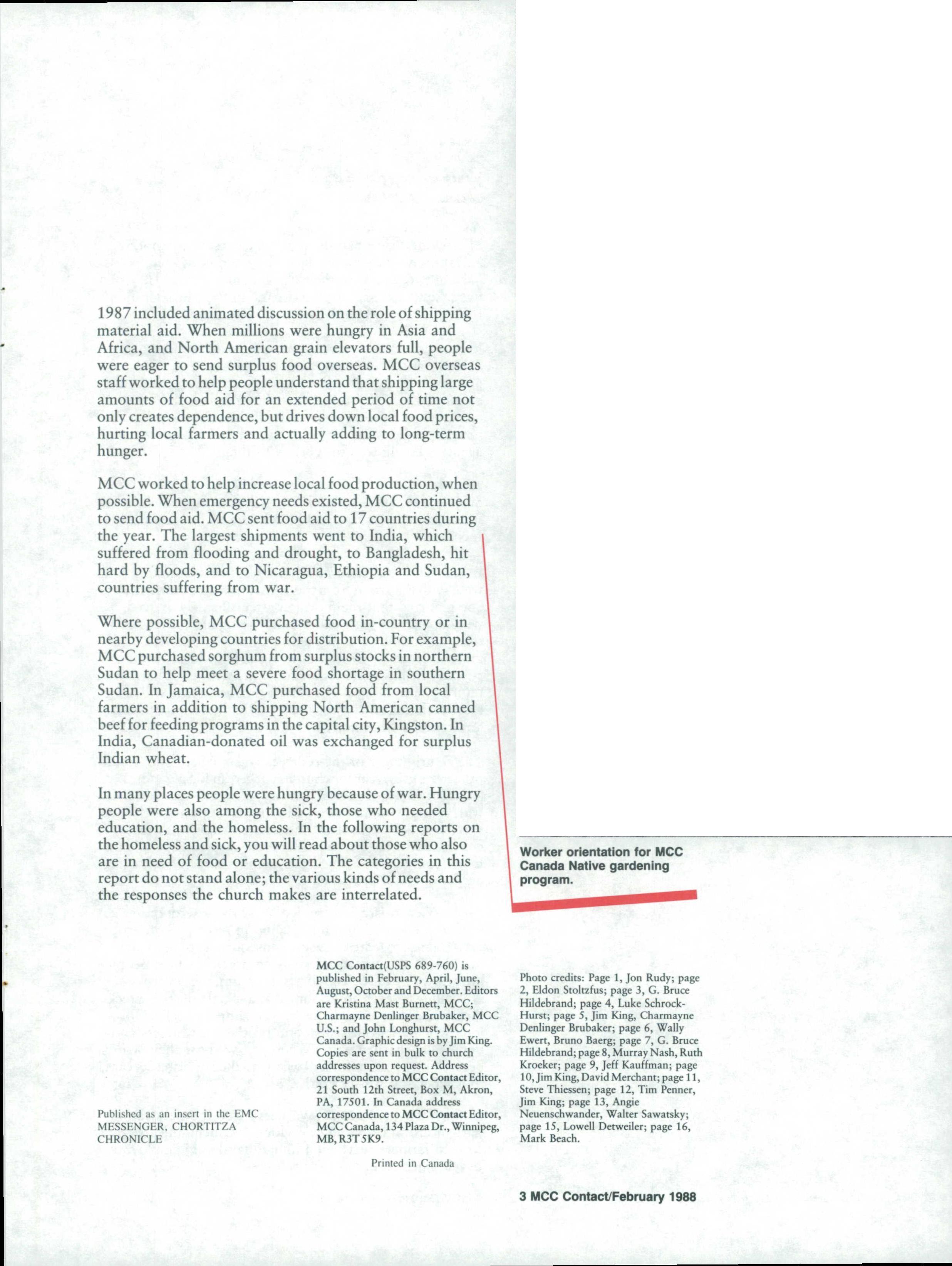 1987 included animated discussion on the role of shipping material aid. When millions were hungry in Asia and Africa, and North American grain elevators full, people were eager to send surplus food overseas. MCC overseas staff worked to help people understand that shipping large amounts of food aid for an extended period of time not only creates dependence, but drives down local food prices, hurting local farmers and actually adding to long-term hunger.

MCC worked to help increase local food production, when possible. When emergency needs existed, MCC continued to send food aid. MCC sent food aid to 17 countries during the year. The largest shipments went to India, which suffered from flooding and drought, to Bangladesh, hit hard by floods, and to Nicaragua, Ethiopia and Sudan, countries suffering from war.

Where possible, MCC purchased food in-country or in nearby developing countries for distribution. For example, MCC purchased sorghum from surplus stocks in northern Sudan to help meet a severe food shortage in southern Sudan. In Jamaica, MCC purchased food from local farmers in addition to shipping North American canned beef for feeding programs in the capital city, Kingston. In India, Canadian-donated oil was exchanged for surplus Indian wheat.

In many places people were hungry because of war. Hungry people were also among the sick, those who needed education, and the homeless. In the following reports on the homeless and sick, you will read about those who also are in need of food or education. The categories in this report do not stand alone; the various kinds of needs and the responses the church makes are interrelated.

Worker orientation for MCC Canada Native gardening program.

Published as an insert in the EMC MESSENGER, CHORTITZA CHRONICLE

MCC Contact(USPS 689-760) is published in February, April, June, August, October and December. Editors are Kristina Mast Burnett, MCC; Charmayne Denlinger Brubaker, MCC U.S.; and John Longhurst, MCC Canada. Graphic design is by Jim King. Copies are sent in bulk to church addresses upon request. Address correspondence to MCC Contact Editor, 21 South 12th Street, Box M, Akron, PA, 17501. In Canada address correspondence to MCC Contact Editor, MCC Canada, 134 Plaza Dr., Winnipeg, MB, R3T 5K9.

Printed in Canada

Photo credits: Page 1, Jon Rudy; page 2, Eldon Stoltzfus; page 3, G. Bruce Hildebrand; page 4, Luke Schrock-Hurst; page 5, Jim King, Charmayne Denlinger Brubaker; page 6, Wally Ewert, Bruno Baerg; page 7, G. Bruce Hildebrand; page 8, Murray Nash, Ruth Kroeker; page 9, Jeff Kauffman; page 10, Jim King, David Merchant; page 11, Steve Thiessen; page 12, Tim Penner, Jim King; page 13, Angie Neuenschwander, Walter Sawatsky; page 15, Lowell Detweiler; page 16, Mark Beach.

3 MCC Contact/February 1988